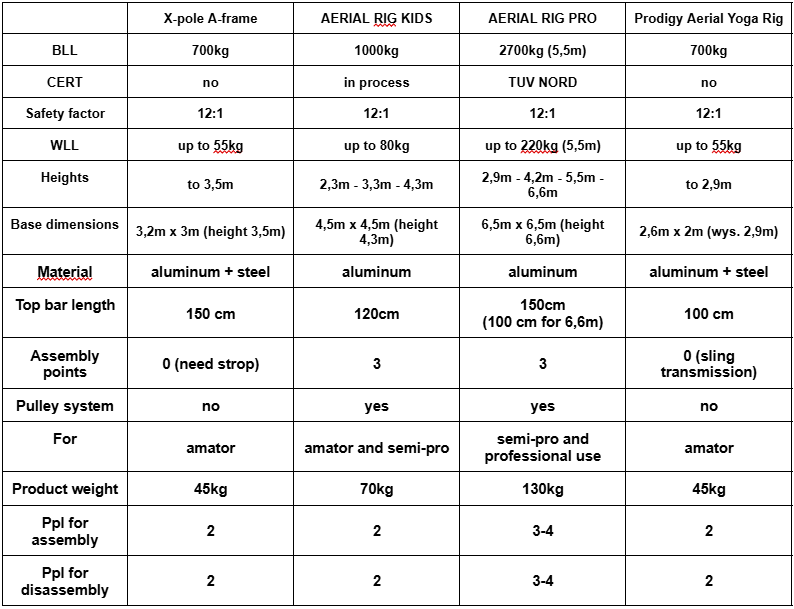 |  | X-pole A-frame | AERIAL RIG KIDS | AERIAL RIG PRO | Prodigy Aerial Yoga Rig |
|---|---|---|---|---|
| BLL | 700kg | 1000kg | 2700kg (5,5m) | 700kg |
| CERT | no | in process | TUV NORD | no |
| Safety factor | 12:1 | 12:1 | 12:1 | 12:1 |
| WLL | up to 55kg | up to 80kg | up to 220kg (5,5m) | up to 55kg |
| Heights | to 3,5m | 2,3m - 3,3m - 4,3m | 2,9m - 4,2m - 5,5m - 6,6m | to 2,9m |
| Base dimensions | 3,2m x 3m (height 3,5m) | 4,5m x 4,5m (height 4,3m) | 6,5m x 6,5m (height 6,6m) | 2,6m x 2m (wys. 2,9m) |
| Material | aluminum + steel | aluminum | aluminum | aluminum + steel |
| Top bar length | 150 cm | 120cm | 150cm (100 cm for 6,6m) | 100 cm |
| Assembly points | 0 (need strop) | 3 | 3 | 0 (sling transmission) |
| Pulley system | no | yes | yes | no |
| For | amator | amator and semi-pro | semi-pro and professional use | amator |
| Product weight | 45kg | 70kg | 130kg | 45kg |
| Ppl for assembly | 2 | 2 | 3-4 | 2 |
| Ppl for disassembly | 2 | 2 | 3-4 | 2 |